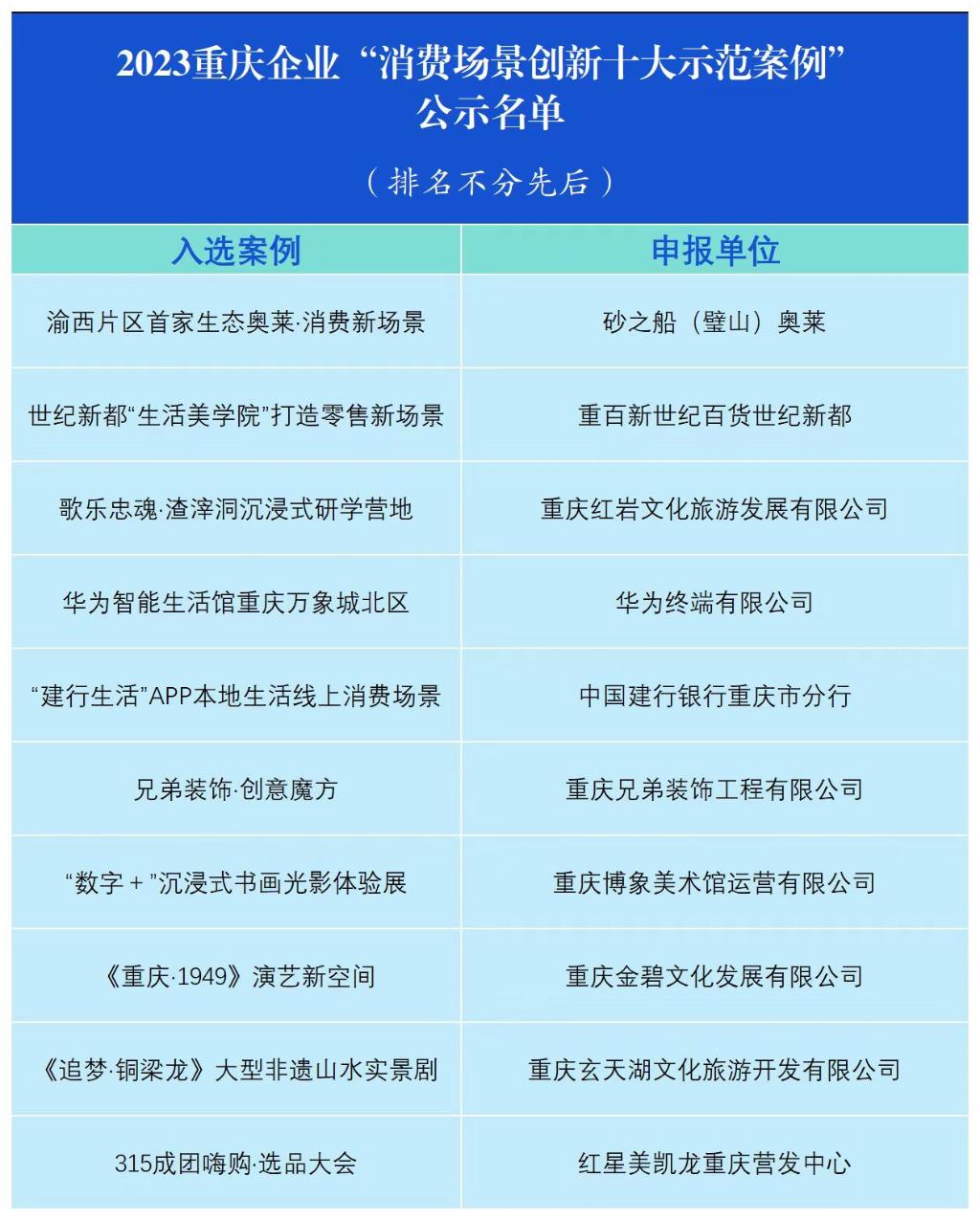 2023重庆企业“消费场景创新十大示范案例”公示名单

（排名不分先后）

| 入选案例 | 申报单位 |
|---|---|
| 渝西片区首家生态奥莱·消费新场景 | 砂之船（璧山）奥莱 |
| 世纪新都“生活美学院”打造零售新场景 | 重百新世纪百货世纪新都 |
| 歌乐忠魂·渣滓洞沉浸式研学营地 | 重庆红岩文化旅游发展有限公司 |
| 华为智能生活馆重庆万象城北区 | 华为终端有限公司 |
| “建行生活”APP本地生活线上消费场景 | 中国建行银行重庆市分行 |
| 兄弟装饰·创意魔方 | 重庆兄弟装饰工程有限公司 |
| “数字＋”沉浸式书画光影体验展 | 重庆博象美术馆运营有限公司 |
| 《重庆·1949》演艺新空间 | 重庆金碧文化发展有限公司 |
| 《追梦·铜梁龙》大型非遗山水实景剧 | 重庆玄天湖文化旅游开发有限公司 |
| 315成团嗨购·选品大会 | 红星美凯龙重庆营发中心 |